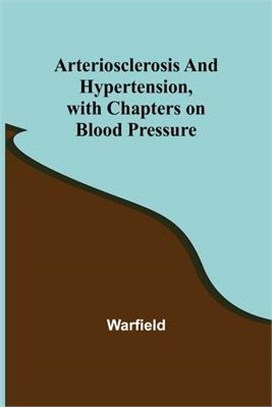 Arteriosclerosis And Hypertension, with Chapters on Blood Pressure

Warfield